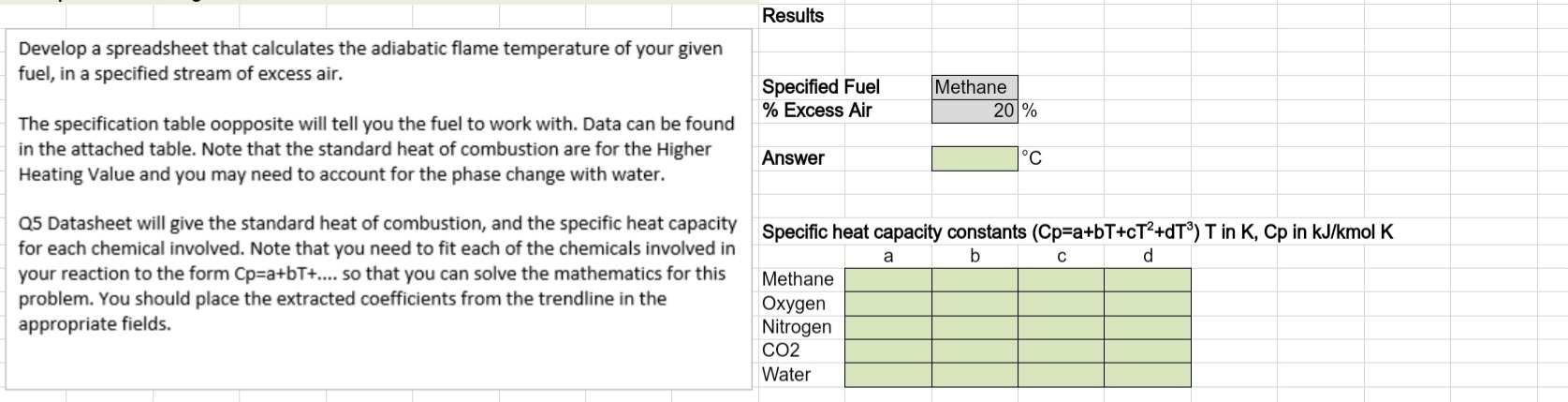 Develop a spreadsheet that calculates the adiabatic flame temperature of your given fuel, in a specified stream of excess air.

The specification table oopposite will tell you the fuel to work with. Data can be found in the attached table. Note that the standard heat of combustion are for the Higher Heating Value and you may need to account for the phase change with water.

Q5 Datasheet will give the standard heat of combustion, and the specific heat capacity for each chemical involved. Note that you need to fit each of the chemicals involved in your reaction to the form Cp=a+bT+.... so that you can solve the mathematics for this problem. You should place the extracted coefficients from the trendline in the appropriate fields.

Results

Specified Fuel Methane
% Excess Air 20 %

Answer °C

Specific heat capacity constants (Cp=a+bT+cT$^2$+dT$^3$) T in K, Cp in kJ/kmol K

| | a | b | c | d |
|---|---|---|---|---|
| Methane | | | | |
| Oxygen | | | | |
| Nitrogen | | | | |
| CO2 | | | | |
| Water | | | | |